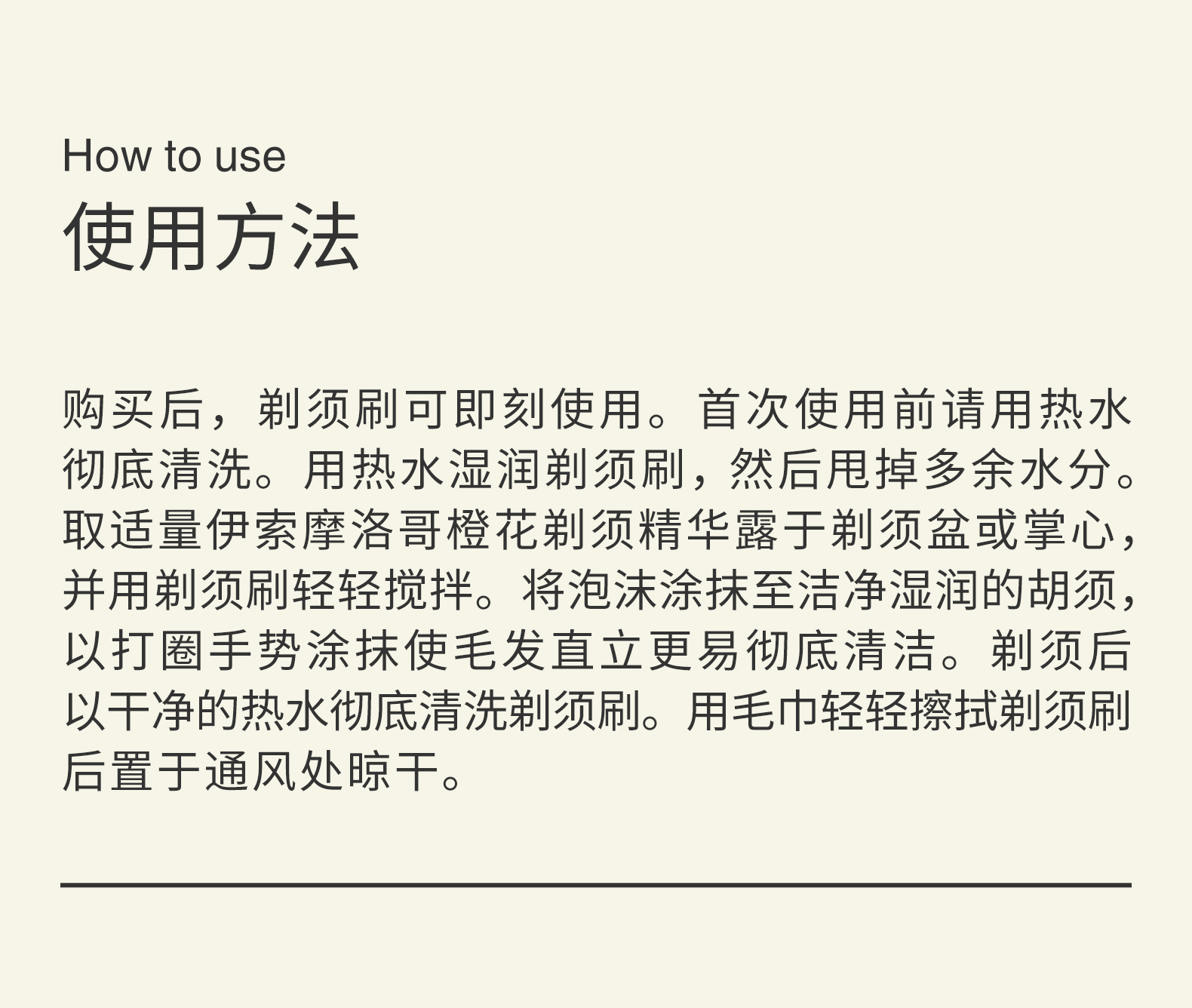 How to use
使用方法

购买后，剃须刷可即刻使用。首次使用前请用热水彻底清洗。用热水湿润剃须刷，然后甩掉多余水分。取适量伊索摩洛哥橙花剃须精华露于剃须盆或掌心，并用剃须刷轻轻搅拌。将泡沫涂抹至洁净湿润的胡须，以打圈手势涂抹使毛发直立更易彻底清洁。剃须后以干净的热水彻底清洗剃须刷。用毛巾轻轻擦拭剃须刷后置于通风处晾干。